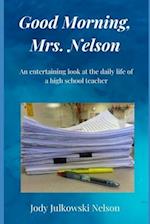 Good Morning, Mrs. Nelson

An entertaining look at the daily life of a high school teacher

Jody Julkowski Nelson